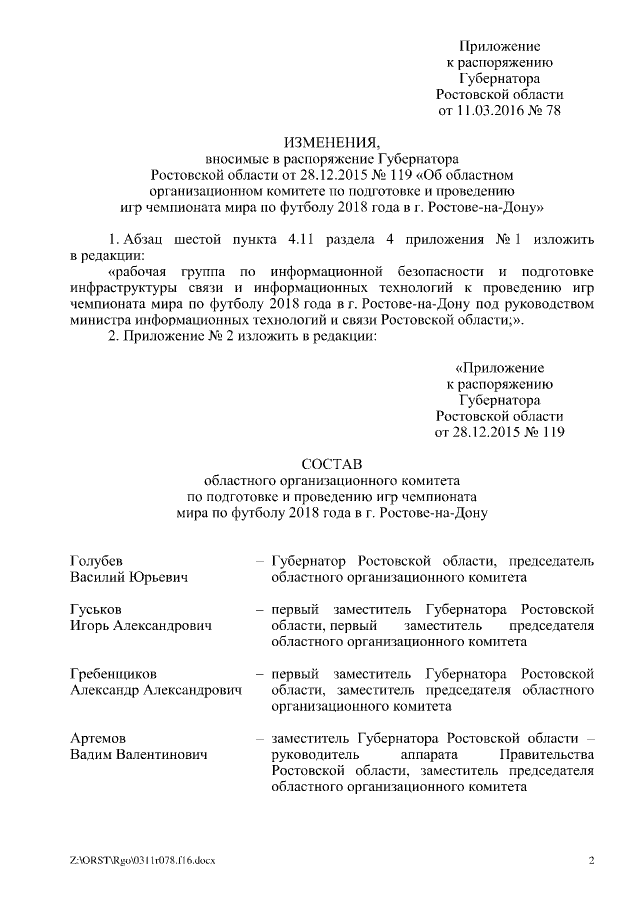 Приложение
к распоряжению
Губернатора
Ростовской области
от 11.03.2016 № 78

ИЗМЕНЕНИЯ,
вносимые в распоряжение Губернатора Ростовской области от 28.12.2015 № 119 «Об областном организационном комитете по подготовке и проведению игр чемпионата мира по футболу 2018 года в г. Ростове-на-Дону»

1. Абзац шестой пункта 4.11 раздела 4 приложения № 1 изложить в редакции:

«рабочая группа по информационной безопасности и подготовке инфраструктуры связи и информационных технологий к проведению игр чемпионата мира по футболу 2018 года в г. Ростове-на-Дону под руководством министра информационных технологий и связи Ростовской области;».

2. Приложение № 2 изложить в редакции:

«Приложение
к распоряжению
Губернатора
Ростовской области
от 28.12.2015 № 119

СОСТАВ
областного организационного комитета по подготовке и проведению игр чемпионата мира по футболу 2018 года в г. Ростове-на-Дону

| | |
|---|---|
| Голубев Василий Юрьевич | – Губернатор Ростовской области, председатель областного организационного комитета |
| Гуськов Игорь Александрович | – первый заместитель Губернатора Ростовской области, первый заместитель председателя областного организационного комитета |
| Гребенщиков Александр Александрович | – первый заместитель Губернатора Ростовской области, заместитель председателя областного организационного комитета |
| Артемов Вадим Валентинович | – заместитель Губернатора Ростовской области – руководитель аппарата Правительства Ростовской области, заместитель председателя областного организационного комитета |

Z:\ORST\Rgo\0311r078.f16.docx

2